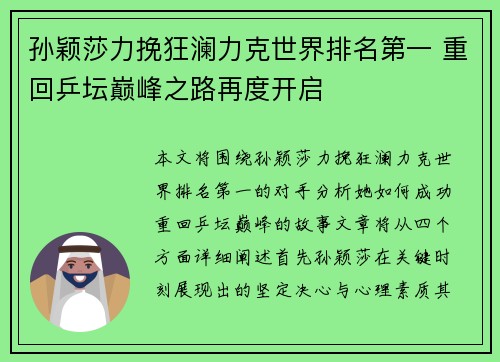 孙颖莎力挽狂澜力克世界排名第一 重回乒坛巅峰之路再度开启

本文将围绕孙颖莎力挽狂澜力克世界排名第一的对手分析她如何成功重回乒坛巅峰的故事文章将从四个方面详细阐述首先孙颖莎在关键时刻展现出的坚定决心与心理素质其